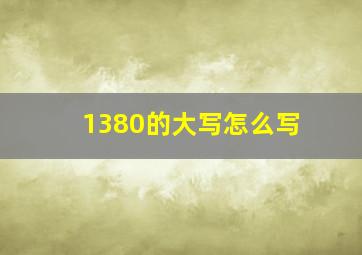 1380的大写怎么写